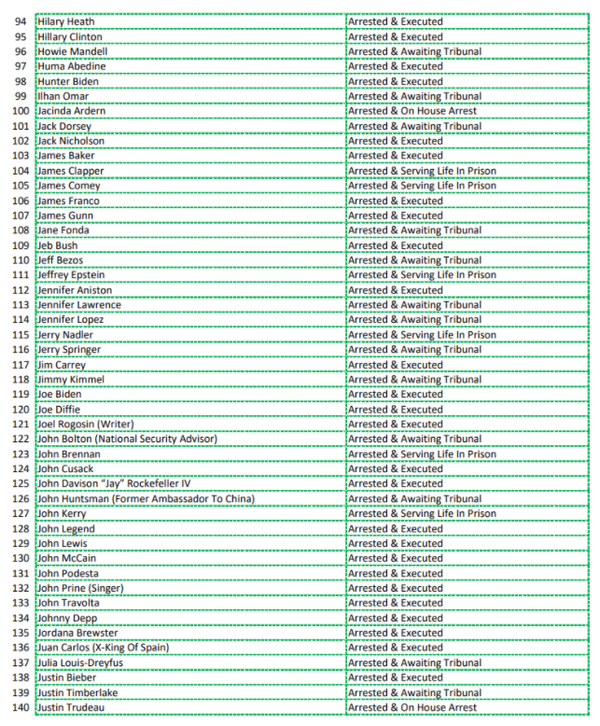 | | | |
|---|---|---|
| 94 | Hilary Heath | Arrested & Executed |
| 95 | Hillary Clinton | Arrested & Executed |
| 96 | Howie Mandell | Arrested & Awaiting Tribunal |
| 97 | Huma Abedine | Arrested & Executed |
| 98 | Hunter Biden | Arrested & Executed |
| 99 | Ilhan Omar | Arrested & Awaiting Tribunal |
| 100 | Jacinda Ardern | Arrested & On House Arrest |
| 101 | Jack Dorsey | Arrested & Awaiting Tribunal |
| 102 | Jack Nicholson | Arrested & Executed |
| 103 | James Baker | Arrested & Executed |
| 104 | James Clapper | Arrested & Serving Life In Prison |
| 105 | James Comey | Arrested & Serving Life In Prison |
| 106 | James Franco | Arrested & Executed |
| 107 | James Gunn | Arrested & Executed |
| 108 | Jane Fonda | Arrested & Awaiting Tribunal |
| 109 | Jeb Bush | Arrested & Executed |
| 110 | Jeff Bezos | Arrested & Awaiting Tribunal |
| 111 | Jeffrey Epstein | Arrested & Serving Life In Prison |
| 112 | Jennifer Aniston | Arrested & Executed |
| 113 | Jennifer Lawrence | Arrested & Awaiting Tribunal |
| 114 | Jennifer Lopez | Arrested & Awaiting Tribunal |
| 115 | Jerry Nadler | Arrested & Serving Life In Prison |
| 116 | Jerry Springer | Arrested & Awaiting Tribunal |
| 117 | Jim Carrey | Arrested & Executed |
| 118 | Jimmy Kimmel | Arrested & Awaiting Tribunal |
| 119 | Joe Biden | Arrested & Executed |
| 120 | Joe Diffie | Arrested & Executed |
| 121 | Joel Rogosin (Writer) | Arrested & Executed |
| 122 | John Bolton (National Security Advisor) | Arrested & Awaiting Tribunal |
| 123 | John Brennan | Arrested & Serving Life In Prison |
| 124 | John Cusack | Arrested & Executed |
| 125 | John Davison "Jay" Rockefeller IV | Arrested & Executed |
| 126 | John Huntsman (Former Ambassador To China) | Arrested & Awaiting Tribunal |
| 127 | John Kerry | Arrested & Serving Life In Prison |
| 128 | John Legend | Arrested & Executed |
| 129 | John Lewis | Arrested & Executed |
| 130 | John McCain | Arrested & Executed |
| 131 | John Podesta | Arrested & Executed |
| 132 | John Prine (Singer) | Arrested & Executed |
| 133 | John Travolta | Arrested & Executed |
| 134 | Johnny Depp | Arrested & Executed |
| 135 | Jordana Brewster | Arrested & Executed |
| 136 | Juan Carlos (X-King Of Spain) | Arrested & Executed |
| 137 | Julia Louis-Dreyfus | Arrested & Awaiting Tribunal |
| 138 | Justin Bieber | Arrested & Executed |
| 139 | Justin Timberlake | Arrested & Awaiting Tribunal |
| 140 | Justin Trudeau | Arrested & On House Arrest |